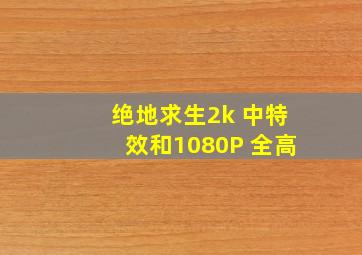 绝地求生2k 中特效和1080P 全高